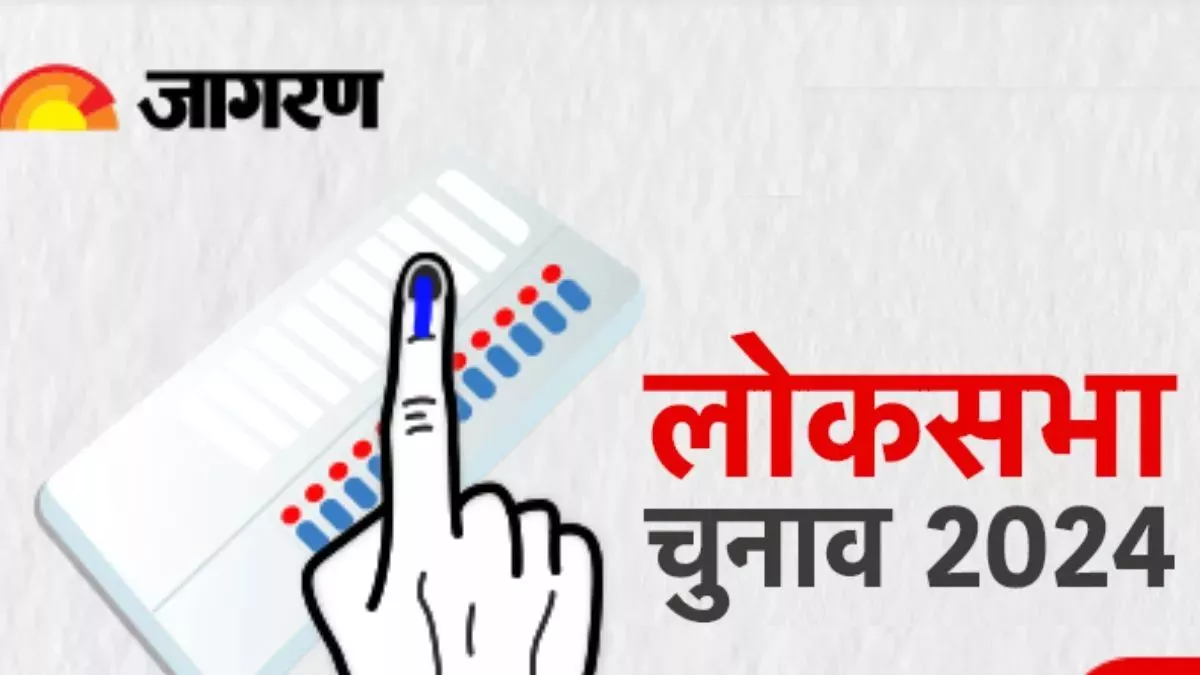 जागरण

लोकसभा
चुनाव 2024